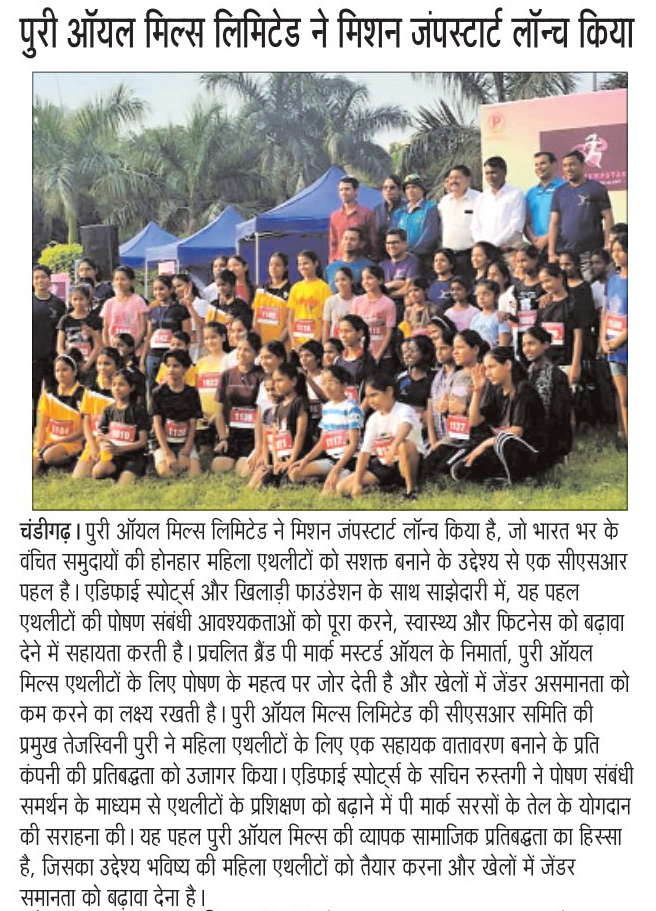 पुरी ऑयल मिल्स लिमिटेड ने मिशन जंपस्टार्ट लॉन्च किया

चंडीगढ़। पुरी ऑयल मिल्स लिमिटेड ने मिशन जंपस्टार्ट लॉन्च किया है, जो भारत भर के वंचित समुदायों की होनहार महिला एथलीटों को सशक्त बनाने के उद्देश्य से एक सीएसआर पहल है। एडिफाई स्पोर्ट्स और खिलाड़ी फाउंडेशन के साथ साझेदारी में, यह पहल एथलीटों की पोषण संबंधी आवश्यकताओं को पूरा करने, स्वास्थ्य और फिटनेस को बढ़ावा देने में सहायता करती है। प्रचलित ब्रैंड पी मार्क मस्टर्ड ऑयल के निमार्ता, पुरी ऑयल मिल्स एथलीटों के लिए पोषण के महत्व पर जोर देती है और खेलों में जेंडर असमानता को कम करने का लक्ष्य रखती है। पुरी ऑयल मिल्स लिमिटेड की सीएसआर समिति की प्रमुख तेजस्विनी पुरी ने महिला एथलीटों के लिए एक सहायक वातावरण बनाने के प्रति कंपनी की प्रतिबद्धता को उजागर किया। एडिफाई स्पोर्ट्स के सचिन रुस्तगी ने पोषण संबंधी समर्थन के माध्यम से एथलीटों के प्रशिक्षण को बढ़ाने में पी मार्क सरसों के तेल के योगदान की सराहना की। यह पहल पुरी ऑयल मिल्स की व्यापक सामाजिक प्रतिबद्धता का हिस्सा है, जिसका उद्देश्य भविष्य की महिला एथलीटों को तैयार करना और खेलों में जेंडर समानता को बढ़ावा देना है।